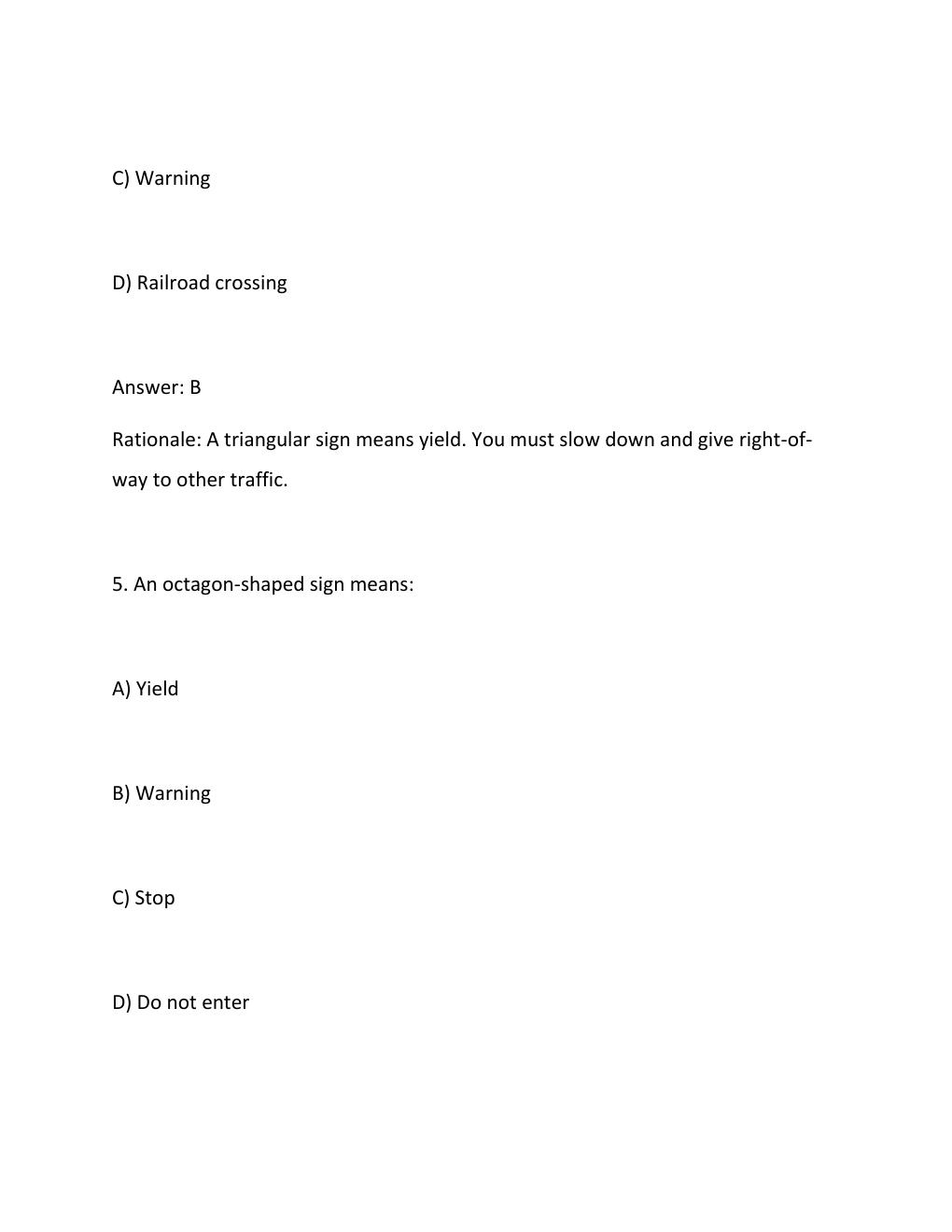 C) Warning

D) Railroad crossing

Answer: B

Rationale: A triangular sign means yield. You must slow down and give right-of-way to other traffic.

5. An octagon-shaped sign means:

A) Yield

B) Warning

C) Stop

D) Do not enter